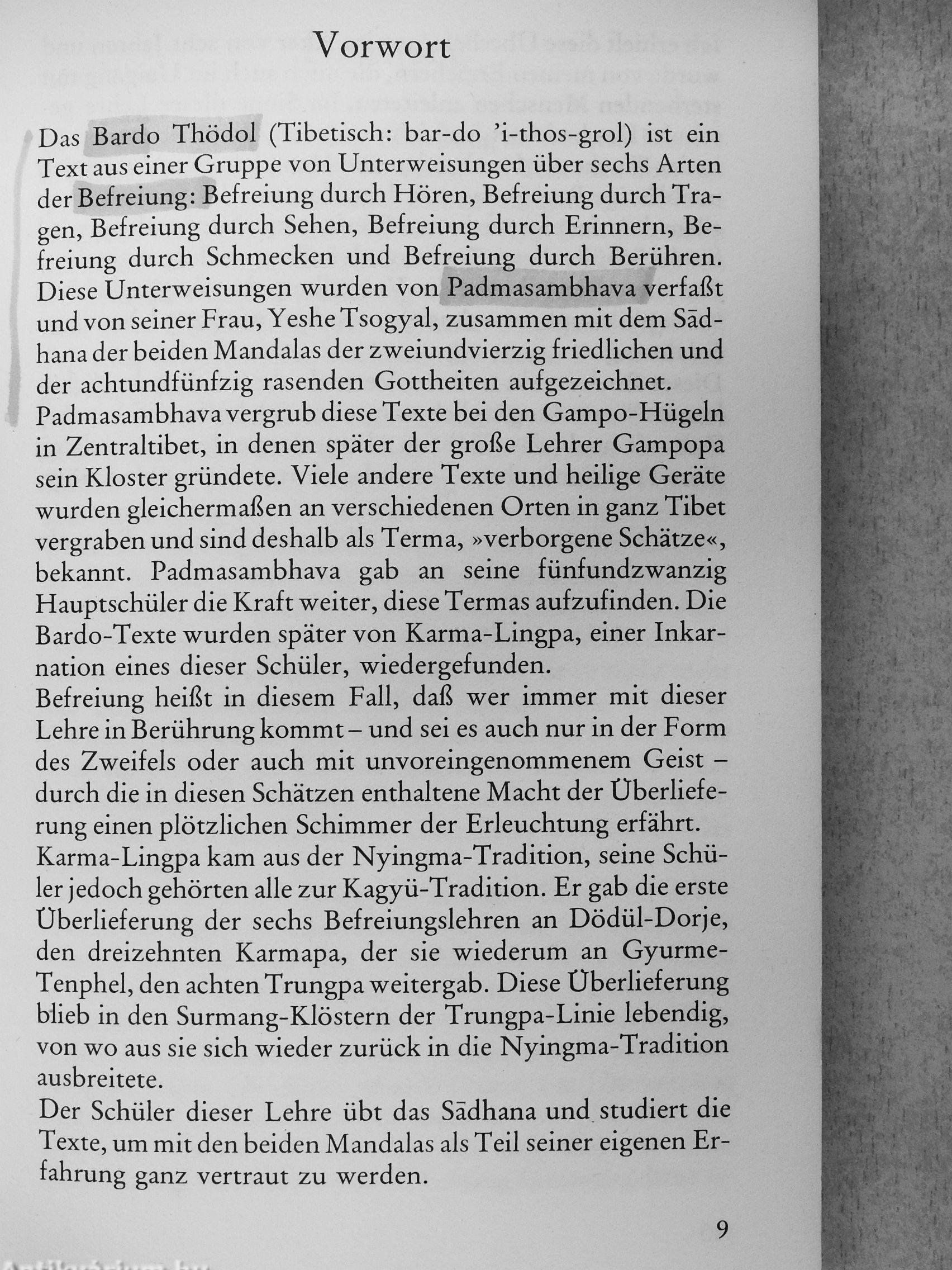 Vorwort

Das Bardo Thödol (Tibetisch: bar-do 'i-thos-grol) ist ein Text aus einer Gruppe von Unterweisungen über sechs Arten der Befreiung: Befreiung durch Hören, Befreiung durch Tragen, Befreiung durch Sehen, Befreiung durch Erinnern, Befreiung durch Schmecken und Befreiung durch Berühren. Diese Unterweisungen wurden von Padmasambhava verfaßt und von seiner Frau, Yeshe Tsogyal, zusammen mit dem Sādhana der beiden Mandalas der zweiundvierzig friedlichen und der achtundfünfzig rasenden Gottheiten aufgezeichnet.
Padmasambhava vergrub diese Texte bei den Gampo-Hügeln in Zentraltibet, in denen später der große Lehrer Gampopa sein Kloster gründete. Viele andere Texte und heilige Geräte wurden gleichermaßen an verschiedenen Orten in ganz Tibet vergraben und sind deshalb als Terma, »verborgene Schätze«, bekannt. Padmasambhava gab an seine fünfundzwanzig Hauptschüler die Kraft weiter, diese Termas aufzufinden. Die Bardo-Texte wurden später von Karma-Lingpa, einer Inkarnation eines dieser Schüler, wiedergefunden.
Befreiung heißt in diesem Fall, daß wer immer mit dieser Lehre in Berührung kommt – und sei es auch nur in der Form des Zweifels oder auch mit unvoreingenommenem Geist – durch die in diesen Schätzen enthaltene Macht der Überlieferung einen plötzlichen Schimmer der Erleuchtung erfährt.
Karma-Lingpa kam aus der Nyingma-Tradition, seine Schüler jedoch gehörten alle zur Kagyü-Tradition. Er gab die erste Überlieferung der sechs Befreiungslehren an Dödül-Dorje, den dreizehnten Karmapa, der sie wiederum an Gyurme-Tenphel, den achten Trungpa weitergab. Diese Überlieferung blieb in den Surmang-Klöstern der Trungpa-Linie lebendig, von wo aus sie sich wieder zurück in die Nyingma-Tradition ausbreitete.
Der Schüler dieser Lehre übt das Sādhana und studiert die Texte, um mit den beiden Mandalas als Teil seiner eigenen Erfahrung ganz vertraut zu werden.

9